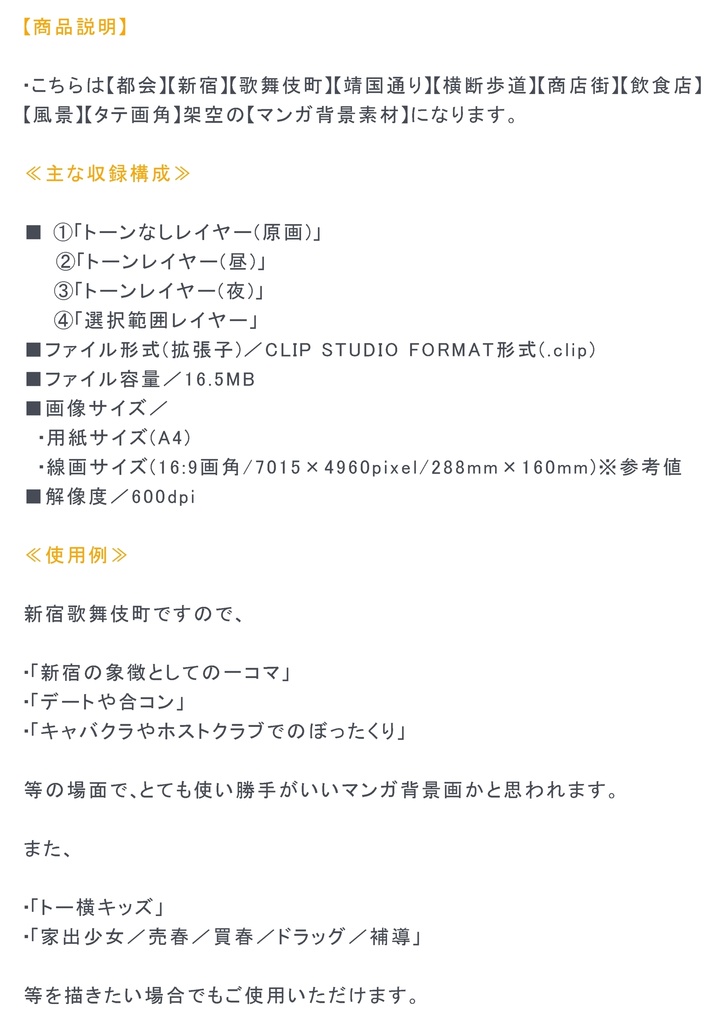 【商品説明】

・こちらは【都会】【新宿】【歌舞伎町】【靖国通り】【横断歩道】【商店街】【飲食店】【風景】【タテ画角】架空の【マンガ背景素材】になります。

≪主な収録構成≫

■ ①「トーンなしレイヤー（原画）」
②「トーンレイヤー（昼）」
③「トーンレイヤー（夜）」
④「選択範囲レイヤー」
■ファイル形式（拡張子）／CLIP STUDIO FORMAT形式（.clip）
■ファイル容量／16.5MB
■画像サイズ／
・用紙サイズ（A4）
・線画サイズ（16:9画角/7015×4960pixel/288mm×160mm）※参考値
■解像度／600dpi

≪使用例≫

新宿歌舞伎町ですので、

・「新宿の象徴としての一コマ」
・「デートや合コン」
・「キャバクラやホストクラブでのぼったくり」

等の場面で、とても使い勝手がいいマンガ背景画かと思われます。

また、

・「トー横キッズ」
・「家出少女／売春／買春／ドラッグ／補導」

等を描きたい場合でもご使用いただけます。